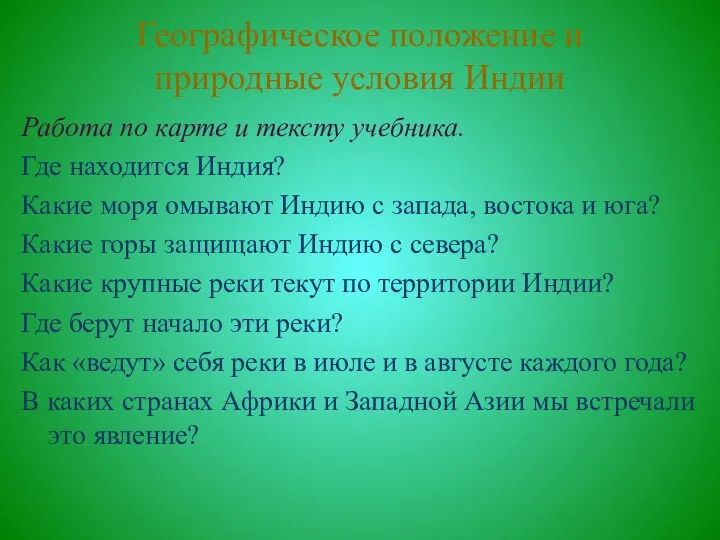 Географическое положение и природные условия Индии

Работа по карте и тексту учебника.

Где находится Индия?

Какие моря омывают Индию с запада, востока и юга?

Какие горы защищают Индию с севера?

Какие крупные реки текут по территории Индии?

Где берут начало эти реки?

Как «ведут» себя реки в июле и в августе каждого года?

В каких странах Африки и Западной Азии мы встречали это явление?